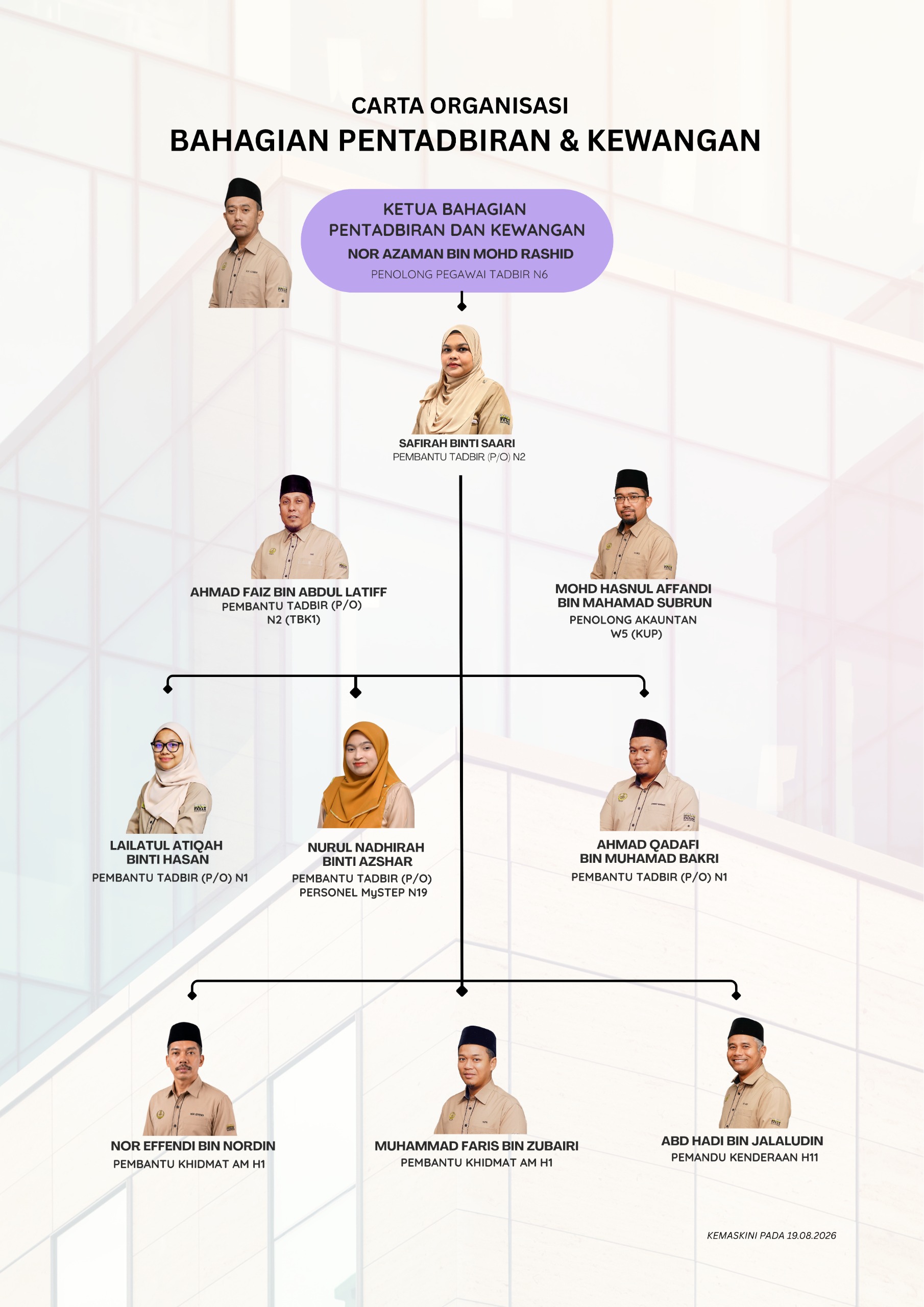 CARTA ORGANISASI
BAHAGIAN PENTADBIRAN & KEWANGAN

KETUA BAHAGIAN PENTADBIRAN DAN KEWANGAN
NOR AZAMAN BIN MOHD RASHID
PENOLONG PEGAWAI TADBIR N6

SAFIRAH BINTI SAARI
PEMBANTU TADBIR (P/O) N2

AHMAD FAIZ BIN ABDUL LATIFF
PEMBANTU TADBIR (P/O) N2 (TBK1)

MOHD HASNUL AFFANDI BIN MAHAMAD SUBRUN
PENOLONG AKAUNTAN W5 (KUP)

LAILATUL ATIQAH BINTI HASAN
PEMBANTU TADBIR (P/O) N1

NURUL NADHIRAH BINTI AZSHAR
PEMBANTU TADBIR (P/O) PERSONEL MySTEP N19

AHMAD QADAFI BIN MUHAMAD BAKRI
PEMBANTU TADBIR (P/O) N1

NOR EFFENDI BIN NORDIN
PEMBANTU KHIDMAT AM H1

MUHAMMAD FARIS BIN ZUBAIRI
PEMBANTU KHIDMAT AM H1

ABD HADI BIN JALALUDIN
PEMANDU KENDERAAN H11

KEMASKINI PADA 19.08.2026